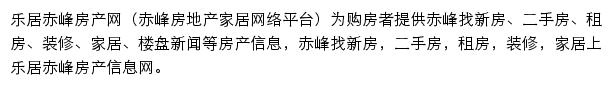 乐居赤峰房产网（赤峰房地产家居网络平台）为购房者提供赤峰找新房、二手房、租房、装修、家居、楼盘新闻等房产信息，赤峰找新房，二手房，租房，装修，家居上乐居赤峰房产信息网。